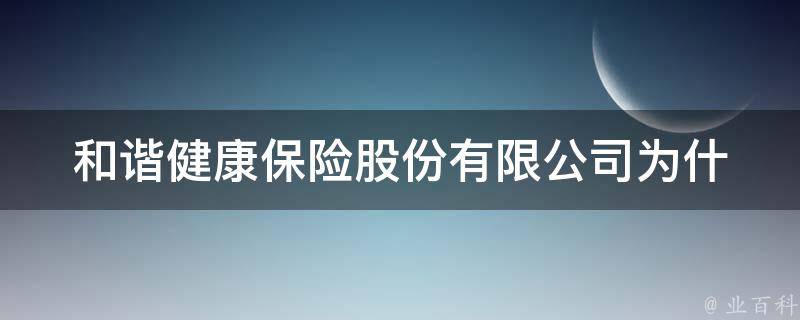 和谐健康保险股份有限公司为什

@ 业百科